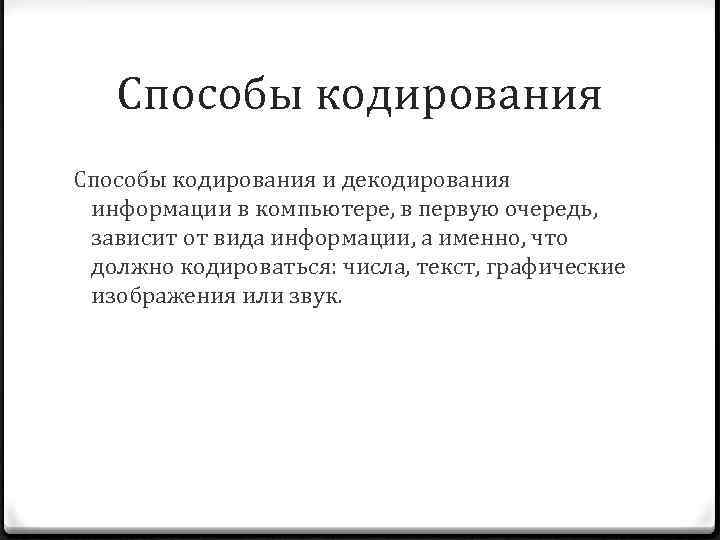 Способы кодирования

Способы кодирования и декодирования информации в компьютере, в первую очередь, зависит от вида информации, а именно, что должно кодироваться: числа, текст, графические изображения или звук.